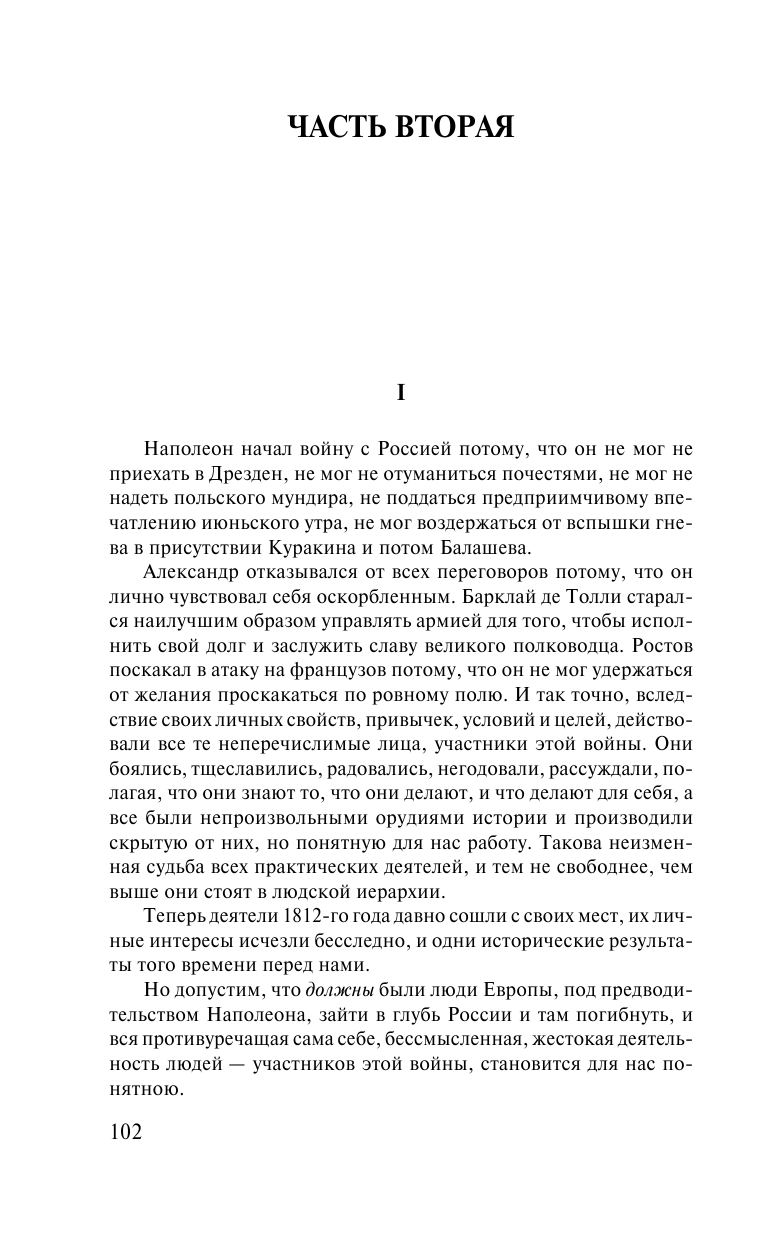 ЧАСТЬ ВТОРАЯ

I

Наполеон начал войну с Россией потому, что он не мог не приехать в Дрезден, не мог не отуманиться почестями, не мог не надеть польского мундира, не поддаться предприимчивому впечатлению июньского утра, не мог воздержаться от вспышки гнева в присутствии Куракина и потом Балашева.

Александр отказывался от всех переговоров потому, что он лично чувствовал себя оскорбленным. Барклай де Толли старался наилучшим образом управлять армией для того, чтобы исполнить свой долг и заслужить славу великого полководца. Ростов поскакал в атаку на французов потому, что он не мог удержаться от желания проскакаться по ровному полю. И так точно, вследствие своих личных свойств, привычек, условий и целей, действовали все те неперечислимые лица, участники этой войны. Они боялись, тщеславились, радовались, негодовали, рассуждали, полагая, что они знают то, что они делают, и что делают для себя, а все были непроизвольными орудиями истории и производили скрытую от них, но понятную для нас работу. Такова неизменная судьба всех практических деятелей, и тем не свободнее, чем выше они стоят в людской иерархии.

Теперь деятели 1812-го года давно сошли с своих мест, их личные интересы исчезли бесследно, и одни исторические результаты того времени перед нами.

Но допустим, что должны были люди Европы, под предводительством Наполеона, зайти в глубь России и там погибнуть, и вся противуречащая сама себе, бессмысленная, жестокая деятельность людей — участников этой войны, становится для нас понятною.

102